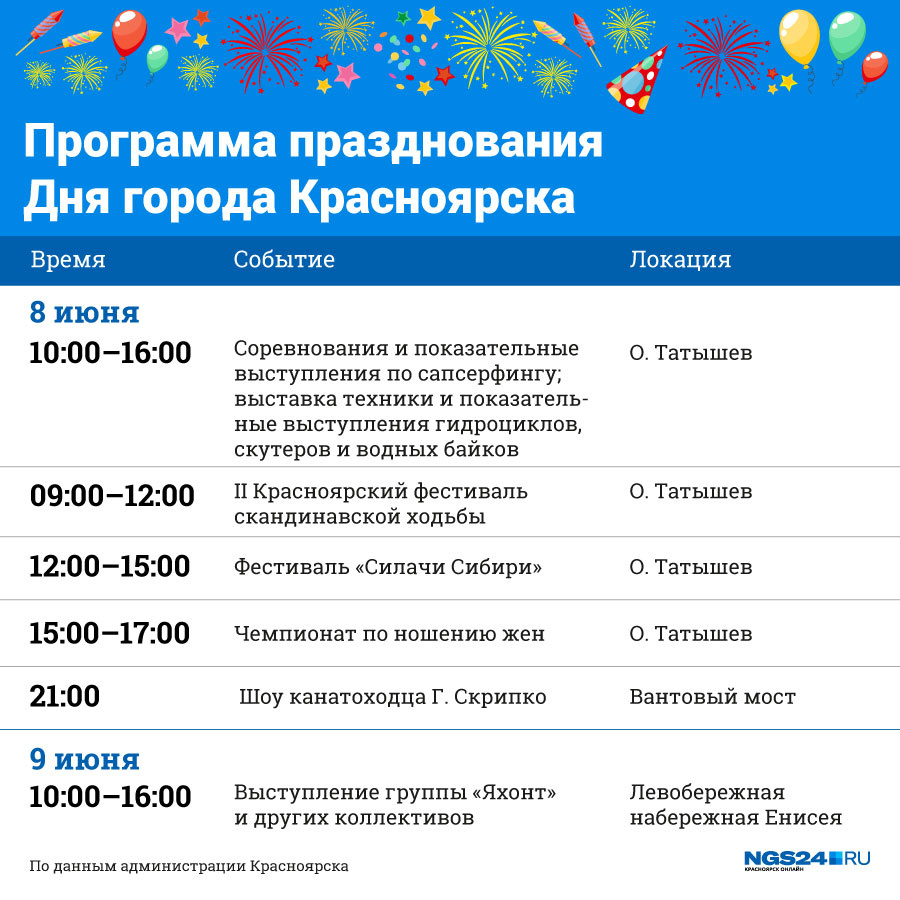 Программа празднования Дня города Красноярска

| Время | Событие | Локация |
|---|---|---|
| 8 июня | | |
| 10:00–16:00 | Соревнования и показательные выступления по сапсерфингу; выставка техники и показательные выступления гидроциклов, скутеров и водных байков | О. Татышев |
| 09:00–12:00 | II Красноярский фестиваль скандинавской ходьбы | О. Татышев |
| 12:00–15:00 | Фестиваль «Силачи Сибири» | О. Татышев |
| 15:00–17:00 | Чемпионат по ношению жен | О. Татышев |
| 21:00 | Шоу канатоходца Г. Скрипко | Вантовый мост |
| 9 июня | | |
| 10:00–16:00 | Выступление группы «Яхонт» и других коллективов | Левобережная набережная Енисея |

По данным администрации Красноярска

NGS24.RU
КРАСНОЯРСК ОНЛАЙН